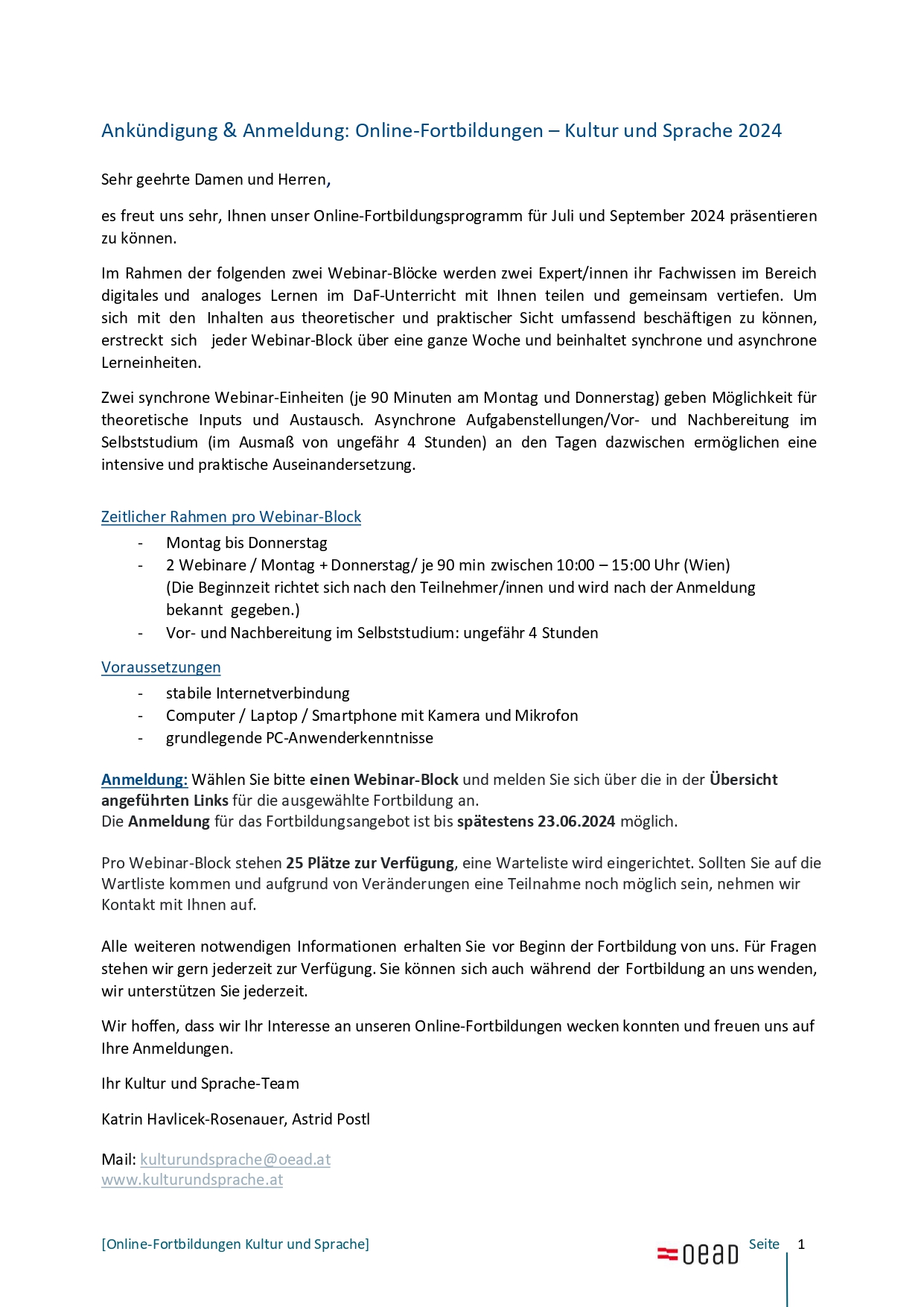 Ankündigung & Anmeldung: Online-Fortbildungen – Kultur und Sprache 2024

Sehr geehrte Damen und Herren,

es freut uns sehr, Ihnen unser Online-Fortbildungsprogramm für Juli und September 2024 präsentieren zu können.

Im Rahmen der folgenden zwei Webinar-Blöcke werden zwei Expert/innen ihr Fachwissen im Bereich digitales und analoges Lernen im DaF-Unterricht mit Ihnen teilen und gemeinsam vertiefen. Um sich mit den Inhalten aus theoretischer und praktischer Sicht umfassend beschäftigen zu können, erstreckt sich jeder Webinar-Block über eine ganze Woche und beinhaltet synchrone und asynchrone Lerneinheiten.

Zwei synchrone Webinar-Einheiten (je 90 Minuten am Montag und Donnerstag) geben Möglichkeit für theoretische Inputs und Austausch. Asynchrone Aufgabenstellungen/Vor- und Nachbereitung im Selbststudium (im Ausmaß von ungefähr 4 Stunden) an den Tagen dazwischen ermöglichen eine intensive und praktische Auseinandersetzung.

Zeitlicher Rahmen pro Webinar-Block
- Montag bis Donnerstag
- 2 Webinare / Montag + Donnerstag/ je 90 min zwischen 10:00 – 15:00 Uhr (Wien) (Die Beginnzeit richtet sich nach den Teilnehmer/innen und wird nach der Anmeldung bekannt gegeben.)
- Vor- und Nachbereitung im Selbststudium: ungefähr 4 Stunden

Voraussetzungen
- stabile Internetverbindung
- Computer / Laptop / Smartphone mit Kamera und Mikrofon
- grundlegende PC-Anwenderkenntnisse

Anmeldung: Wählen Sie bitte einen Webinar-Block und melden Sie sich über die in der Übersicht angeführten Links für die ausgewählte Fortbildung an.
Die Anmeldung für das Fortbildungsangebot ist bis spätestens 23.06.2024 möglich.

Pro Webinar-Block stehen 25 Plätze zur Verfügung, eine Warteliste wird eingerichtet. Sollten Sie auf die Wartliste kommen und aufgrund von Veränderungen eine Teilnahme noch möglich sein, nehmen wir Kontakt mit Ihnen auf.

Alle weiteren notwendigen Informationen erhalten Sie vor Beginn der Fortbildung von uns. Für Fragen stehen wir gern jederzeit zur Verfügung. Sie können sich auch während der Fortbildung an uns wenden, wir unterstützen Sie jederzeit.

Wir hoffen, dass wir Ihr Interesse an unseren Online-Fortbildungen wecken konnten und freuen uns auf Ihre Anmeldungen.

Ihr Kultur und Sprache-Team

Katrin Havlicek-Rosenauer, Astrid Postl

Mail: kulturundsprache@oead.at
www.kulturundsprache.at

[Online-Fortbildungen Kultur und Sprache]
oead Seite 1